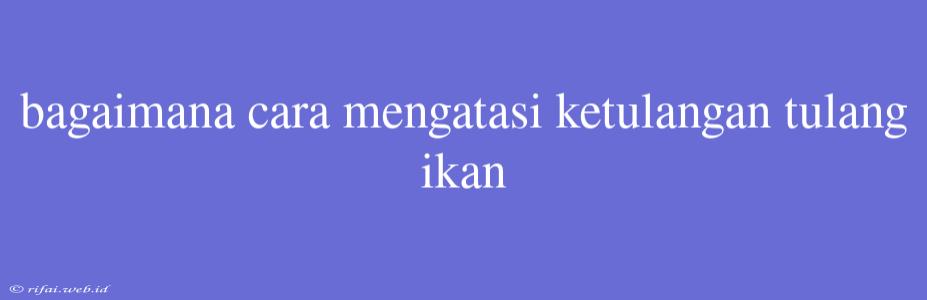 bagaimana cara mengatasi ketulangan tulang ikan

© rifai.web.id